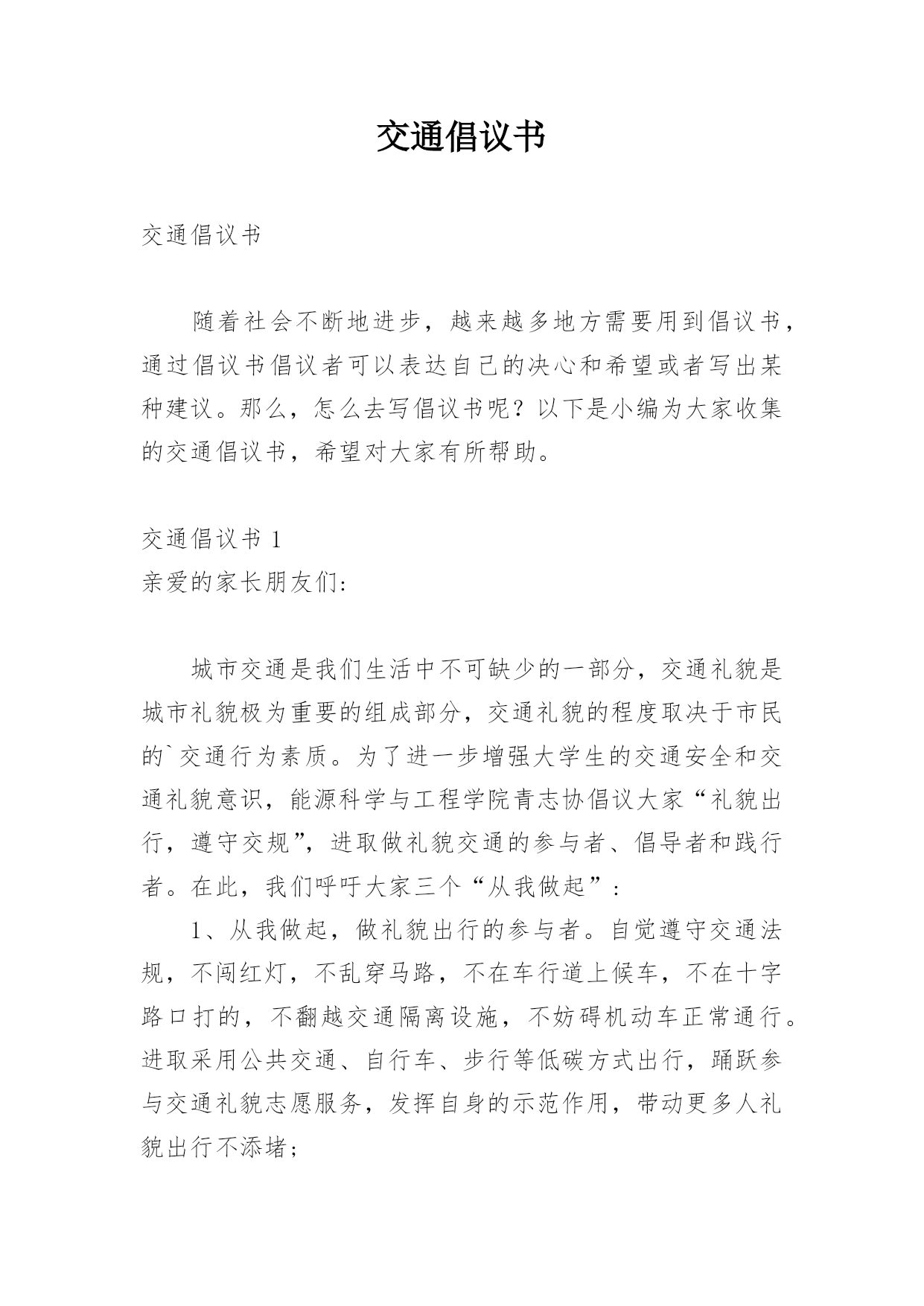 交通倡议书

交通倡议书

随着社会不断地进步，越来越多地方需要用到倡议书，通过倡议书倡议者可以表达自己的决心和希望或者写出某种建议。那么，怎么去写倡议书呢？以下是小编为大家收集的交通倡议书，希望对大家有所帮助。

交通倡议书 1
亲爱的家长朋友们：

城市交通是我们生活中不可缺少的一部分，交通礼貌是城市礼貌极为重要的组成部分，交通礼貌的程度取决于市民的`交通行为素质。为了进一步增强大学生的交通安全和交通礼貌意识，能源科学与工程学院青志协倡议大家“礼貌出行，遵守交规”，进取做礼貌交通的参与者、倡导者和践行者。在此，我们呼吁大家三个“从我做起”：

1、从我做起，做礼貌出行的参与者。自觉遵守交通法规，不闯红灯，不乱穿马路，不在车行道上候车，不在十字路口打的，不翻越交通隔离设施，不妨碍机动车正常通行。进取采用公共交通、自行车、步行等低碳方式出行，踊跃参与交通礼貌志愿服务，发挥自身的示范作用，带动更多人礼貌出行不添堵；